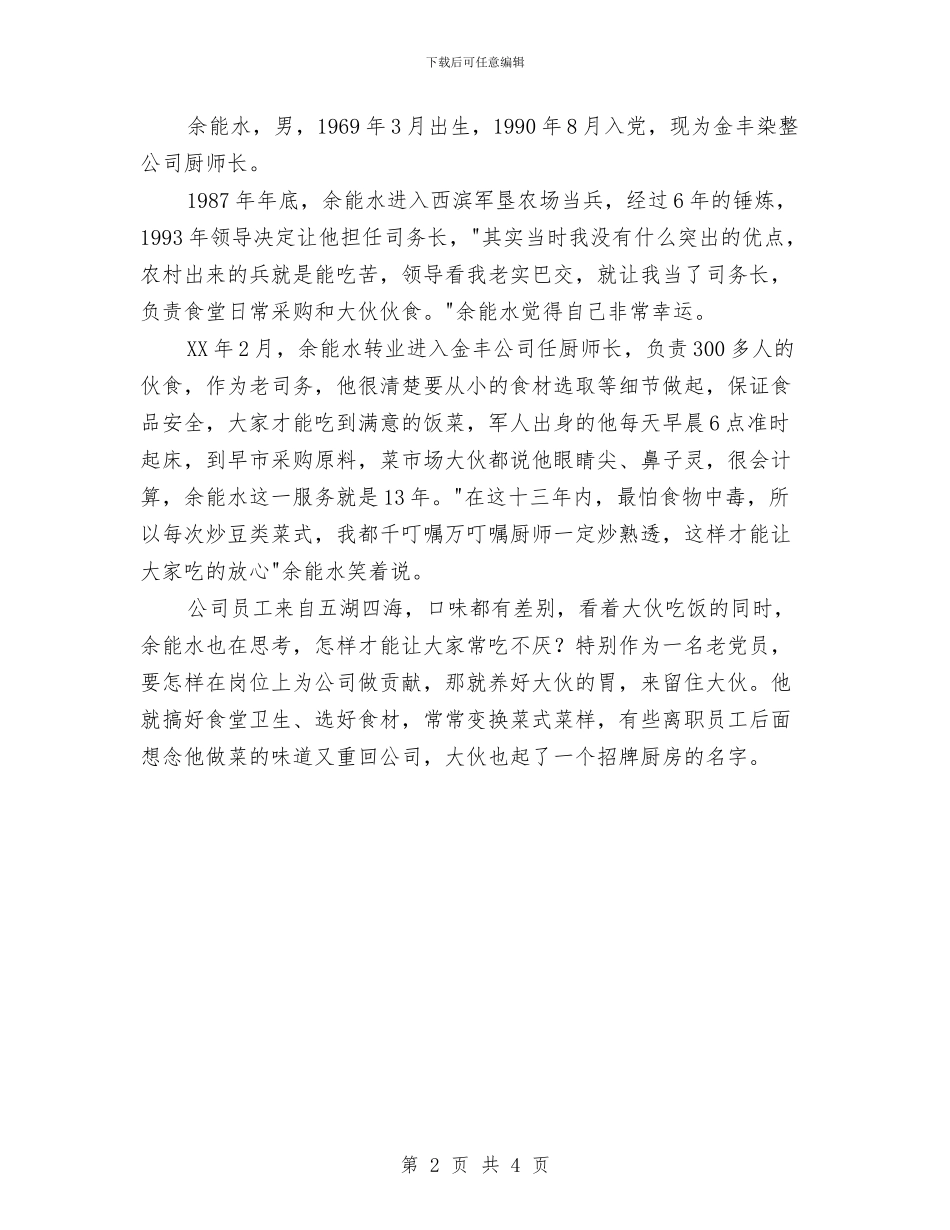 下载后可任意编辑

余能水，男，1969年3月出生，1990年8月入党，现为金丰染整公司厨师长。

1987年年底，余能水进入西滨军垦农场当兵，经过6年的锤炼，1993年领导决定让他担任司务长，"其实当时我没有什么突出的优点，农村出来的兵就是能吃苦，领导看我老实巴交，就让我当了司务长，负责食堂日常采购和大伙伙食。"余能水觉得自己非常幸运。

XX年2月，余能水转业进入金丰公司任厨师长，负责300多人的伙食，作为老司务，他很清楚要从小的食材选取等细节做起，保证食品安全，大家才能吃到满意的饭菜，军人出身的他每天早晨6点准时起床，到早市采购原料，菜市场大伙都说他眼睛尖、鼻子灵，很会计算，余能水这一服务就是13年。"在这十三年内，最怕食物中毒，所以每次炒豆类菜式，我都千叮嘱万叮嘱厨师一定炒熟透，这样才能让大家吃的放心"余能水笑着说。

公司员工来自五湖四海，口味都有差别，看着大伙吃饭的同时，余能水也在思考，怎样才能让大家常吃不厌？特别作为一名老党员，要怎样在岗位上为公司做贡献，那就养好大伙的胃，来留住大伙。他就搞好食堂卫生、选好食材，常常变换菜式菜样，有些离职员工后面想念他做菜的味道又重回公司，大伙也起了一个招牌厨房的名字。

第 2 页 共 4 页